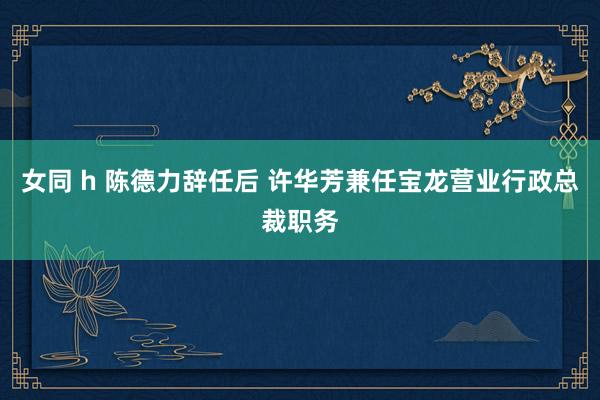 女同 h 陈德力辞任后 许华芳兼任宝龙营业行政总裁职务